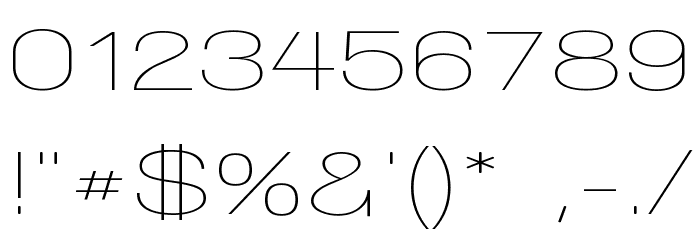 0123456789

!"#$%&'()* ,-./